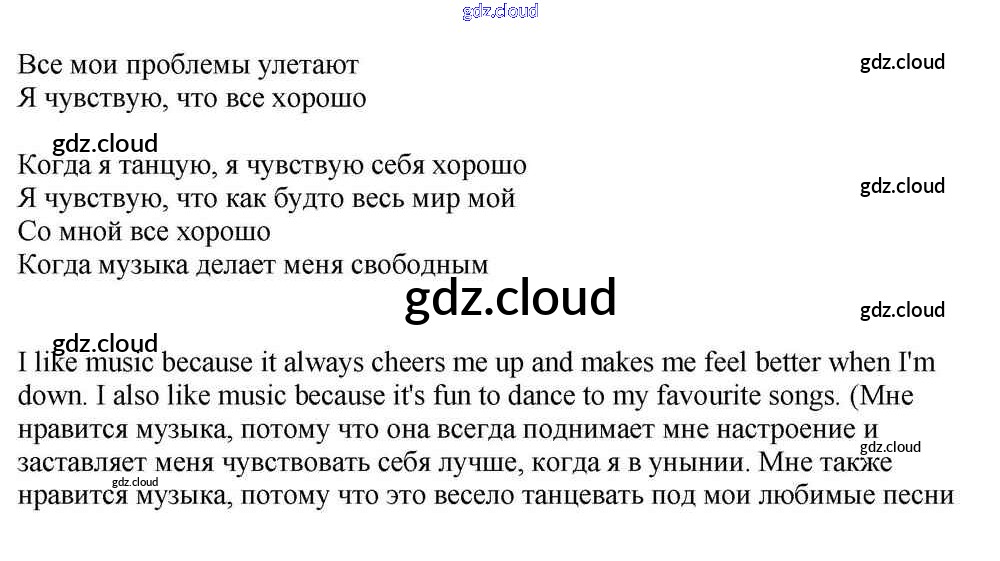 Все мои проблемы улетают
Я чувствую, что все хорошо

Когда я танцую, я чувствую себя хорошо
Я чувствую, что как будто весь мир мой
Со мной все хорошо
Когда музыка делает меня свободным

I like music because it always cheers me up and makes me feel better when I'm down. I also like music because it's fun to dance to my favourite songs. (Мне нравится музыка, потому что она всегда поднимает мне настроение и заставляет меня чувствовать себя лучше, когда я в унынии. Мне также нравится музыка, потому что это весело танцевать под мои любимые песни

gdz.cloud